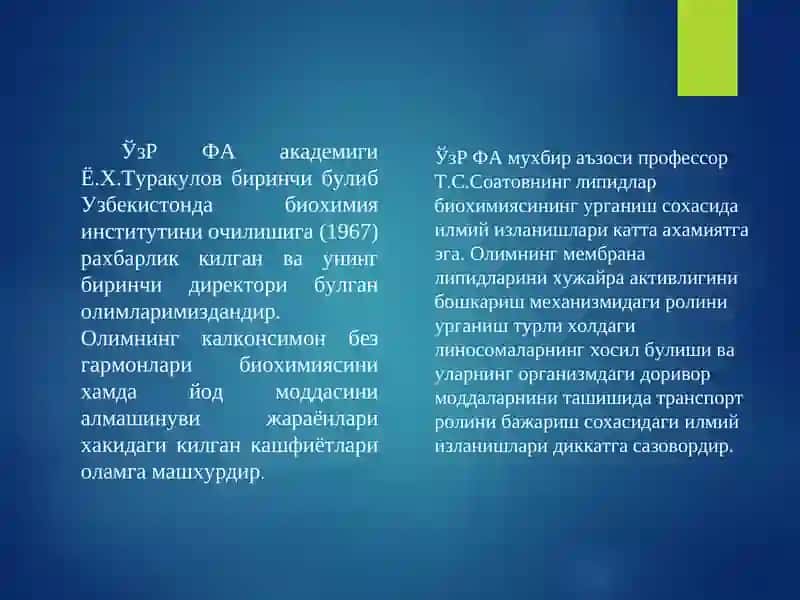 ЎзР ФА академиги Ё.Х.Туракулов биринчи булиб Узбекистонда биохимия институтини очилишига (1967) рахбарлик килган ва унинг биринчи директори булган олимларимиздандир.
Олимнинг калконсимон без гармонлари биохимиясини хамда йод моддасини алмашинуви жараёнлари хакидаги килган кашфиётлари оламга машхурдир.

ЎзР ФА мухбир аъзоси профессор Т.С.Соатовнинг липидлар биохимиясининг урганиш сохасида илмий изланишлари катта ахамиятга эга. Олимнинг мембрана липидларини хужайра активлигини бошкариш механизмидаги ролини урганиш турли холдаги линосомаларнинг хосил булиши ва уларнинг организмдаги доривор моддаларнини ташишида транспорт ролини бажариш сохасидаги илмий изланишлари диккатга сазовордир.